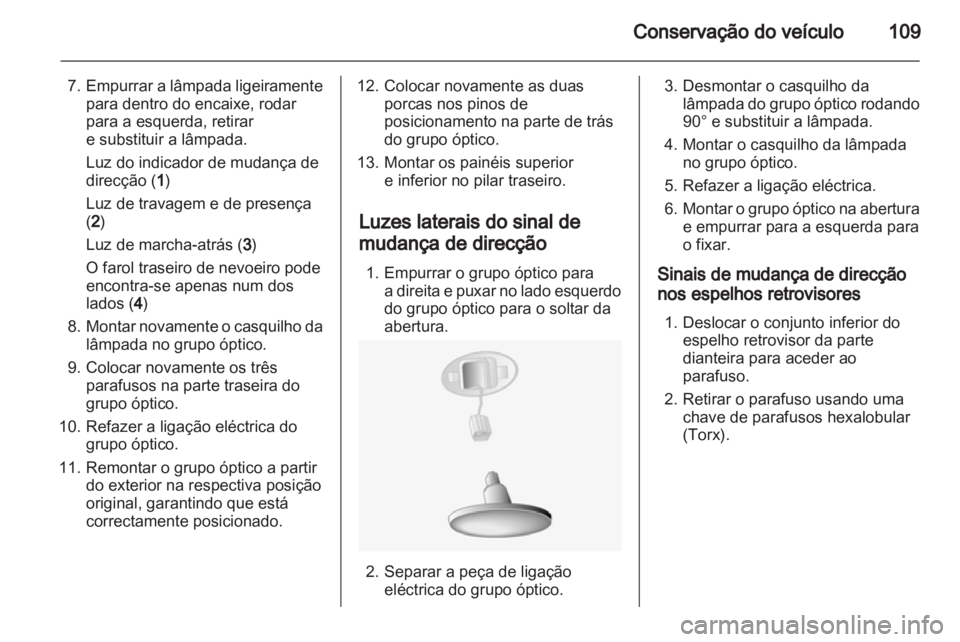 Conservação do veículo 109

7. Empurrar a lâmpada ligeiramente para dentro do encaixe, rodar para a esquerda, retirar e substituir a lâmpada.

Luz do indicador de mudança de direcção (1)

Luz de travagem e de presença (2)

Luz de marcha-atrás (3)

O farol traseiro de nevoeiro pode encontra-se apenas num dos lados (4)

8. Montar novamente o casquilho da lâmpada no grupo óptico.

9. Colocar novamente os três parafusos na parte traseira do grupo óptico.

10. Refazer a ligação eléctrica do grupo óptico.

11. Remontar o grupo óptico a partir do exterior na respectiva posição original, garantindo que está correctamente posicionado.

12. Colocar novamente as duas porcas nos pinos de posicionamento na parte de trás do grupo óptico.

13. Montar os painéis superior e inferior no pilar traseiro.

Luzes laterais do sinal de mudança de direcção

1. Empurrar o grupo óptico para a direita e puxar no lado esquerdo do grupo óptico para o soltar da abertura.

2. Separar a peça de ligação eléctrica do grupo óptico.

3. Desmontar o casquilho da lâmpada do grupo óptico rodando 90° e substituir a lâmpada.

4. Montar o casquilho da lâmpada no grupo óptico.

5. Refazer a ligação eléctrica.

6. Montar o grupo óptico na abertura e empurrar para a esquerda para o fixar.

Sinais de mudança de direcção nos espelhos retrovisores

1. Deslocar o conjunto inferior do espelho retrovisor da parte dianteira para aceder ao parafuso.

2. Retirar o parafuso usando uma chave de parafusos hexalobular (Torx).

carmanualsonline.info